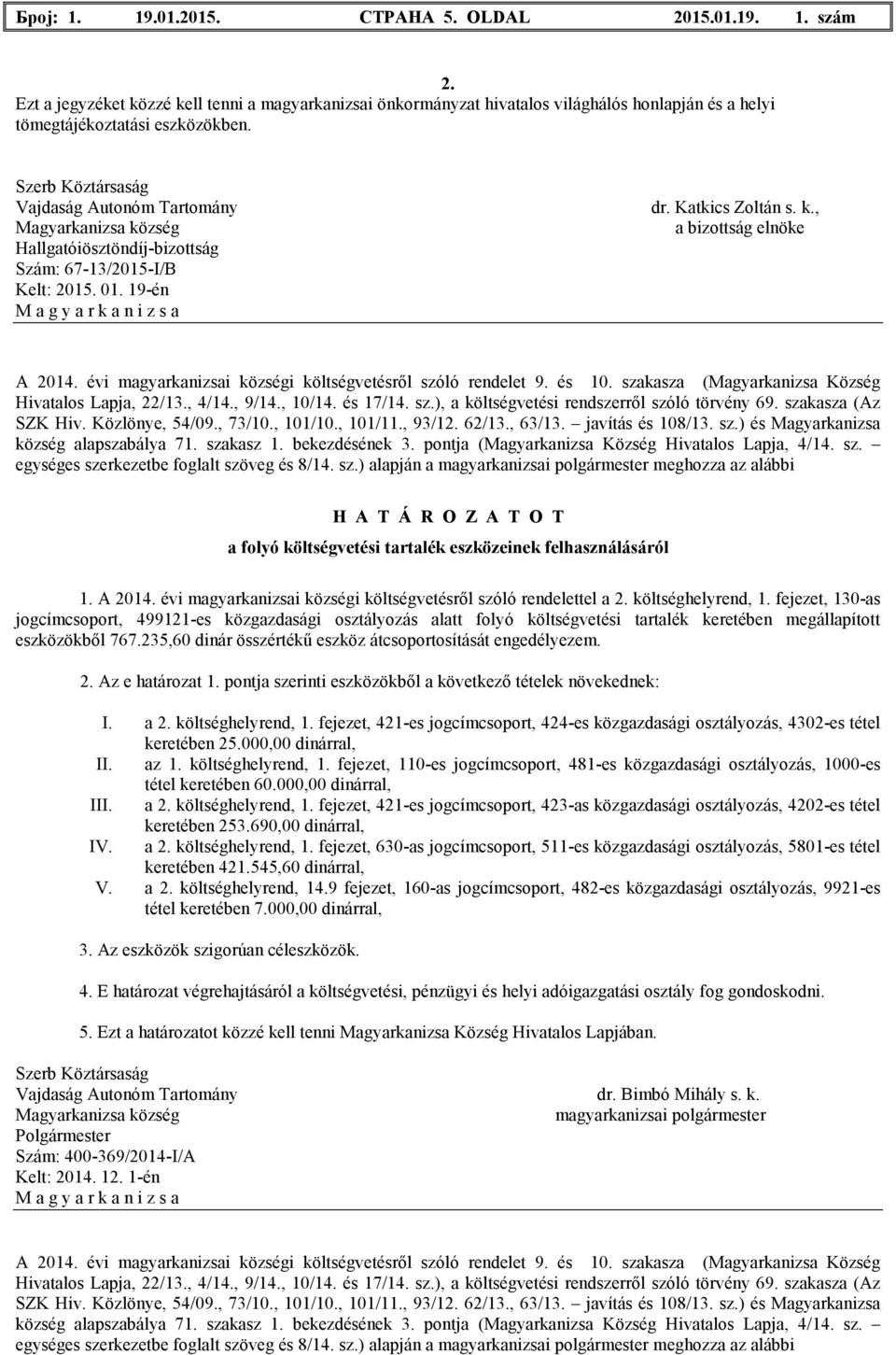 Број: 1. 19.01.2015. СТРАНА 5. OLDAL 2015.01.19. 1. szám

2.
Ezt a jegyzéket közzé kell tenni a magyarkanizsai önkormányzat hivatalos világhálós honlapján és a helyi tömegtájékoztatási eszközökben.

Szerb Köztársaság
Vajdaság Autonóm Tartomány
Magyarkanizsa község
Hallgatóiösztöndíj-bizottság
Szám: 67-13/2015-I/B
Kelt: 2015. 01. 19-én
M a g y a r k a n i z s a

dr. Katkics Zoltán s. k.,
a bizottság elnöke

A 2014. évi magyarkanizsai községi költségvetésről szóló rendelet 9. és 10. szakasza (Magyarkanizsa Község Hivatalos Lapja, 22/13., 4/14., 9/14., 10/14. és 17/14. sz.), a költségvetési rendszerről szóló törvény 69. szakasza (Az SZK Hiv. Közlönye, 54/09., 73/10., 101/10., 101/11., 93/12. 62/13., 63/13. – javítás és 108/13. sz.) és Magyarkanizsa község alapszabálya 71. szakasz 1. bekezdésének 3. pontja (Magyarkanizsa Község Hivatalos Lapja, 4/14. sz. – egységes szerkezetbe foglalt szöveg és 8/14. sz.) alapján a magyarkanizsai polgármester meghozza az alábbi

H A T Á R O Z A T O T
a folyó költségvetési tartalék eszközeinek felhasználásáról

1. A 2014. évi magyarkanizsai községi költségvetésről szóló rendelettel a 2. költséghelyrend, 1. fejezet, 130-as jogcímcsoport, 499121-es közgazdasági osztályozás alatt folyó költségvetési tartalék keretében megállapított eszközökből 767.235,60 dinár összértékű eszköz átcsoportosítását engedélyezem.

2. Az e határozat 1. pontja szerinti eszközökből a következő tételek növekednek:

I. a 2. költséghelyrend, 1. fejezet, 421-es jogcímcsoport, 424-es közgazdasági osztályozás, 4302-es tétel keretében 25.000,00 dinárral,
II. az 1. költséghelyrend, 1. fejezet, 110-es jogcímcsoport, 481-es közgazdasági osztályozás, 1000-es tétel keretében 60.000,00 dinárral,
III. a 2. költséghelyrend, 1. fejezet, 421-es jogcímcsoport, 423-as közgazdasági osztályozás, 4202-es tétel keretében 253.690,00 dinárral,
IV. a 2. költséghelyrend, 1. fejezet, 630-as jogcímcsoport, 511-es közgazdasági osztályozás, 5801-es tétel keretében 421.545,60 dinárral,
V. a 2. költséghelyrend, 14.9 fejezet, 160-as jogcímcsoport, 482-es közgazdasági osztályozás, 9921-es tétel keretében 7.000,00 dinárral,

3. Az eszközök szigorúan céleszközök.

4. E határozat végrehajtásáról a költségvetési, pénzügyi és helyi adóigazgatási osztály fog gondoskodni.

5. Ezt a határozatot közzé kell tenni Magyarkanizsa Község Hivatalos Lapjában.

Szerb Köztársaság
Vajdaság Autonóm Tartomány
Magyarkanizsa község
Polgármester
Szám: 400-369/2014-I/A
Kelt: 2014. 12. 1-én
M a g y a r k a n i z s a

dr. Bimbó Mihály s. k.
magyarkanizsai polgármester

A 2014. évi magyarkanizsai községi költségvetésről szóló rendelet 9. és 10. szakasza (Magyarkanizsa Község Hivatalos Lapja, 22/13., 4/14., 9/14., 10/14. és 17/14. sz.), a költségvetési rendszerről szóló törvény 69. szakasza (Az SZK Hiv. Közlönye, 54/09., 73/10., 101/10., 101/11., 93/12. 62/13., 63/13. – javítás és 108/13. sz.) és Magyarkanizsa község alapszabálya 71. szakasz 1. bekezdésének 3. pontja (Magyarkanizsa Község Hivatalos Lapja, 4/14. sz. – egységes szerkezetbe foglalt szöveg és 8/14. sz.) alapján a magyarkanizsai polgármester meghozza az alábbi